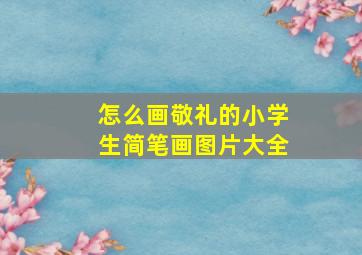 怎么画敬礼的小学生简笔画图片大全